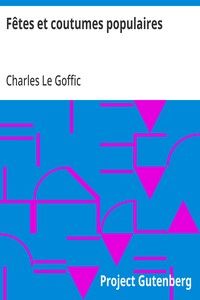 Fêtes et coutumes populaires

Charles Le Goffic

Project Gutenberg